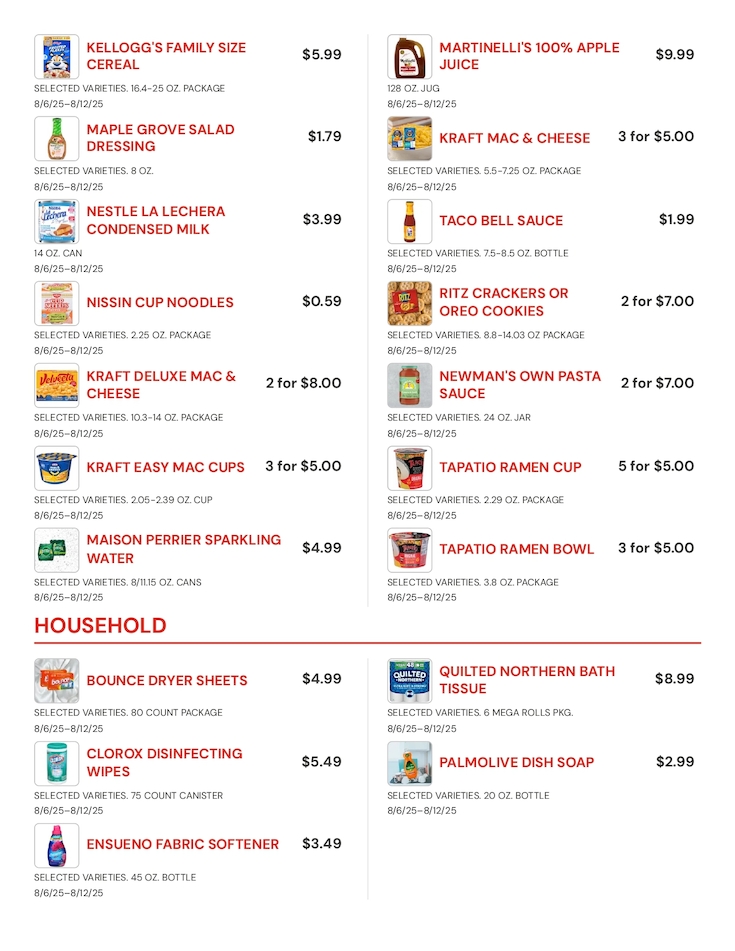 KELLOGG'S FAMILY SIZE CEREAL
$5.99
SELECTED VARIETIES. 16.4-25 OZ. PACKAGE
8/6/25–8/12/25

MAPLE GROVE SALAD DRESSING
$1.79
SELECTED VARIETIES. 8 OZ.
8/6/25–8/12/25

NESTLE LA LECHERA CONDENSED MILK
$3.99
14 OZ. CAN
8/6/25–8/12/25

NISSIN CUP NOODLES
$0.59
SELECTED VARIETIES. 2.25 OZ. PACKAGE
8/6/25–8/12/25

KRAFT DELUXE MAC & CHEESE
2 for $8.00
SELECTED VARIETIES. 10.3-14 OZ. PACKAGE
8/6/25–8/12/25

KRAFT EASY MAC CUPS
3 for $5.00
SELECTED VARIETIES. 2.05-2.39 OZ. CUP
8/6/25–8/12/25

MAISON PERRIER SPARKLING WATER
$4.99
SELECTED VARIETIES. 8/11.15 OZ. CANS
8/6/25–8/12/25

MARTINELLI'S 100% APPLE JUICE
$9.99
128 OZ. JUG
8/6/25–8/12/25

KRAFT MAC & CHEESE
3 for $5.00
SELECTED VARIETIES. 5.5-7.25 OZ. PACKAGE
8/6/25–8/12/25

TACO BELL SAUCE
$1.99
SELECTED VARIETIES. 7.5-8.5 OZ. BOTTLE
8/6/25–8/12/25

RITZ CRACKERS OR OREO COOKIES
2 for $7.00
SELECTED VARIETIES. 8.8-14.03 OZ PACKAGE
8/6/25–8/12/25

NEWMAN'S OWN PASTA SAUCE
2 for $7.00
SELECTED VARIETIES. 24 OZ. JAR
8/6/25–8/12/25

TAPATIO RAMEN CUP
5 for $5.00
SELECTED VARIETIES. 2.29 OZ. PACKAGE
8/6/25–8/12/25

TAPATIO RAMEN BOWL
3 for $5.00
SELECTED VARIETIES. 3.8 OZ. PACKAGE
8/6/25–8/12/25

HOUSEHOLD

BOUNCE DRYER SHEETS
$4.99
SELECTED VARIETIES. 80 COUNT PACKAGE
8/6/25–8/12/25

CLOROX DISINFECTING WIPES
$5.49
SELECTED VARIETIES. 75 COUNT CANISTER
8/6/25–8/12/25

ENSUENO FABRIC SOFTENER
$3.49
SELECTED VARIETIES. 45 OZ. BOTTLE
8/6/25–8/12/25

QUILTED NORTHERN BATH TISSUE
$8.99
SELECTED VARIETIES. 6 MEGA ROLLS PKG.
8/6/25–8/12/25

PALMOLIVE DISH SOAP
$2.99
SELECTED VARIETIES. 20 OZ. BOTTLE
8/6/25–8/12/25